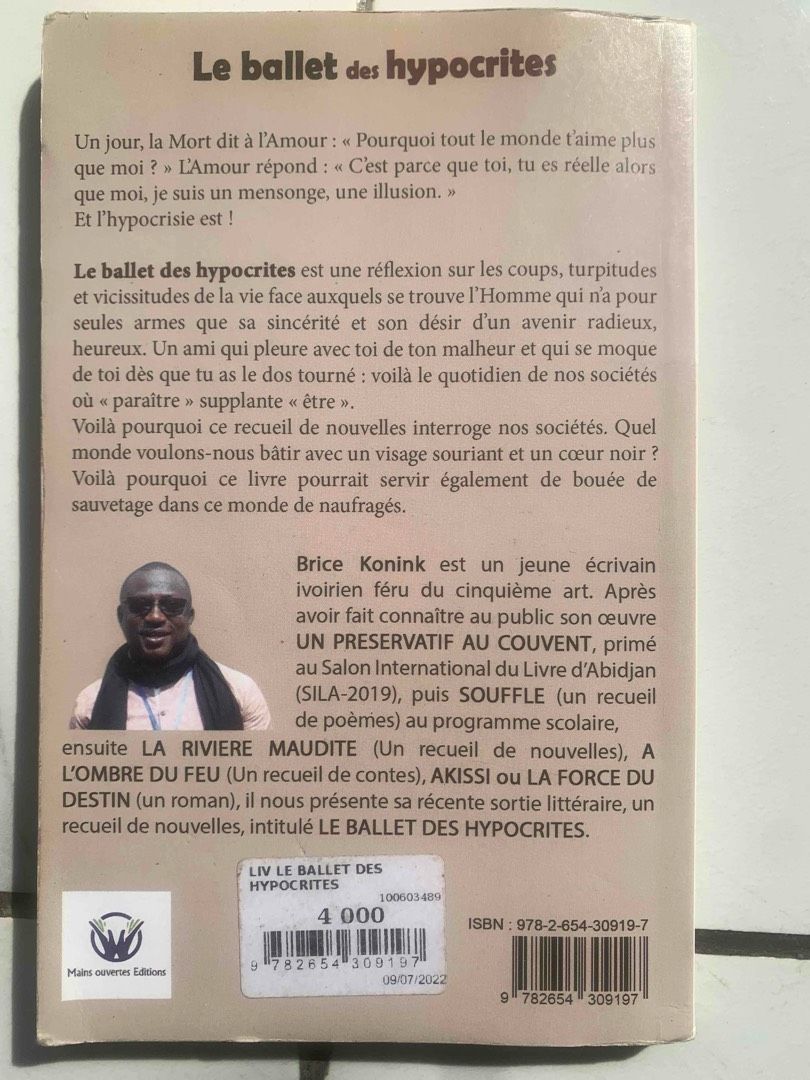 Le ballet des hypocrites

Un jour, la Mort dit à l'Amour : « Pourquoi tout le monde t'aime plus que moi ? » L'Amour répond : « C'est parce que toi, tu es réelle alors que moi, je suis un mensonge, une illusion. »
Et l'hypocrisie est !

Le ballet des hypocrites est une réflexion sur les coups, turpitudes et vicissitudes de la vie face auxquels se trouve l'Homme qui n'a pour seules armes que sa sincérité et son désir d'un avenir radieux, heureux. Un ami qui pleure avec toi de ton malheur et qui se moque de toi dès que tu as le dos tourné : voilà le quotidien de nos sociétés où « paraître » supplante « être ».
Voilà pourquoi ce recueil de nouvelles interroge nos sociétés. Quel monde voulons-nous bâtir avec un visage souriant et un cœur noir ?
Voilà pourquoi ce livre pourrait servir également de bouée de sauvetage dans ce monde de naufragés.

Brice Konink est un jeune écrivain ivoirien féru du cinquième art. Après avoir fait connaître au public son œuvre UN PRESERVATIF AU COUVENT, primé au Salon International du Livre d'Abidjan (SILA-2019), puis SOUFFLE (un recueil de poèmes) au programme scolaire, ensuite LA RIVIERE MAUDITE (Un recueil de nouvelles), A L'OMBRE DU FEU (Un recueil de contes), AKISSI ou LA FORCE DU DESTIN (un roman), il nous présente sa récente sortie littéraire, un recueil de nouvelles, intitulé LE BALLET DES HYPOCRITES.

Mains ouvertes Editions

LIV LE BALLET DES HYPOCRITES
100603489
4 000
9 782654 309197
09/07/2022

ISBN : 978-2-654-30919-7
9 782654 309197